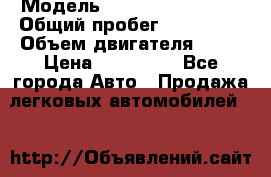 Модель
Общий пробег
Объем двигателя
Цена Все города Авто Продажа легковых автомобилей

http://Объявлений.сайт